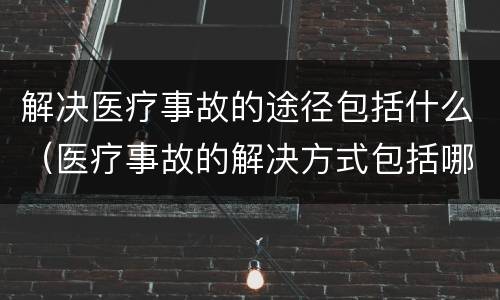 解决医疗事故的途径包括什么（医疗事故的解决方式包括哪